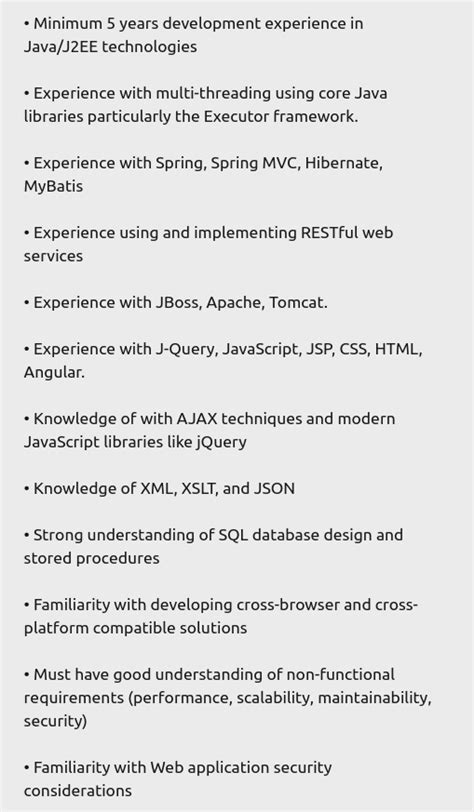 • Minimum 5 years development experience in Java/J2EE technologies

• Experience with multi-threading using core Java libraries particularly the Executor framework.

• Experience with Spring, Spring MVC, Hibernate, MyBatis

• Experience using and implementing RESTful web services

• Experience with JBoss, Apache, Tomcat.

• Experience with J-Query, JavaScript, JSP, CSS, HTML, Angular.

• Knowledge of with AJAX techniques and modern JavaScript libraries like jQuery

• Knowledge of XML, XSLT, and JSON

• Strong understanding of SQL database design and stored procedures

• Familiarity with developing cross-browser and cross-platform compatible solutions

• Must have good understanding of non-functional requirements (performance, scalability, maintainability, security)

• Familiarity with Web application security considerations